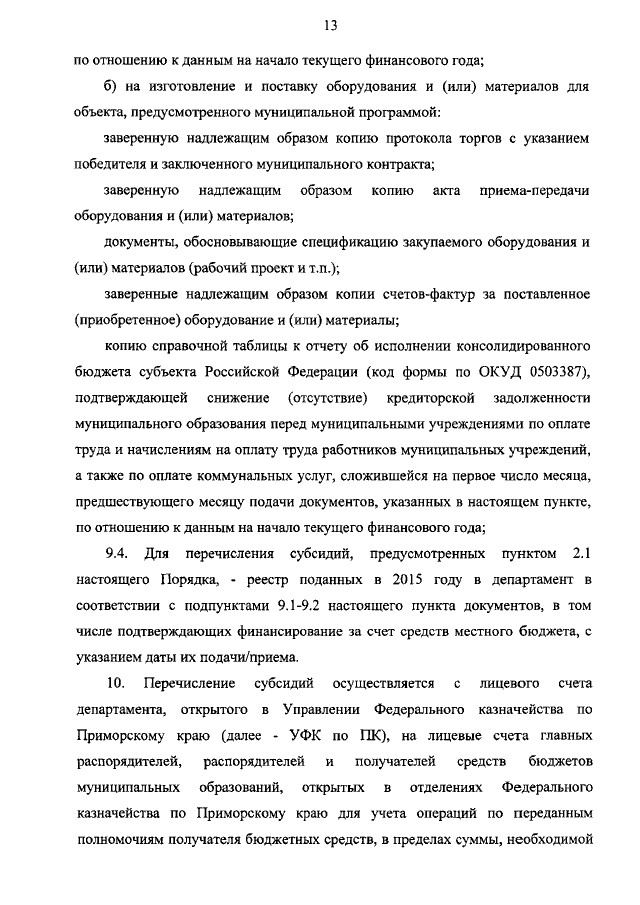 13

по отношению к данным на начало текущего финансового года;

б) на изготовление и поставку оборудования и (или) материалов для объекта, предусмотренного муниципальной программой:

заверенную надлежащим образом копию протокола торгов с указанием победителя и заключенного муниципального контракта;

заверенную надлежащим образом копию акта приема-передачи оборудования и (или) материалов;

документы, обосновывающие спецификацию закупаемого оборудования и (или) материалов (рабочий проект и т.п.);

заверенные надлежащим образом копии счетов-фактур за поставленное (приобретенное) оборудование и (или) материалы;

копию справочной таблицы к отчету об исполнении консолидированного бюджета субъекта Российской Федерации (код формы по ОКУД 0503387), подтверждающей снижение (отсутствие) кредиторской задолженности муниципального образования перед муниципальными учреждениями по оплате труда и начислениям на оплату труда работников муниципальных учреждений, а также по оплате коммунальных услуг, сложившейся на первое число месяца, предшествующего месяцу подачи документов, указанных в настоящем пункте, по отношению к данным на начало текущего финансового года;

9.4. Для перечисления субсидий, предусмотренных пунктом 2.1 настоящего Порядка, - реестр поданных в 2015 году в департамент в соответствии с подпунктами 9.1-9.2 настоящего пункта документов, в том числе подтверждающих финансирование за счет средств местного бюджета, с указанием даты их подачи/приема.

10. Перечисление субсидий осуществляется с лицевого счета департамента, открытого в Управлении Федерального казначейства по Приморскому краю (далее - УФК по ПК), на лицевые счета главных распорядителей, распорядителей и получателей средств бюджетов муниципальных образований, открытых в отделениях Федерального казначейства по Приморскому краю для учета операций по переданным полномочиям получателя бюджетных средств, в пределах суммы, необходимой